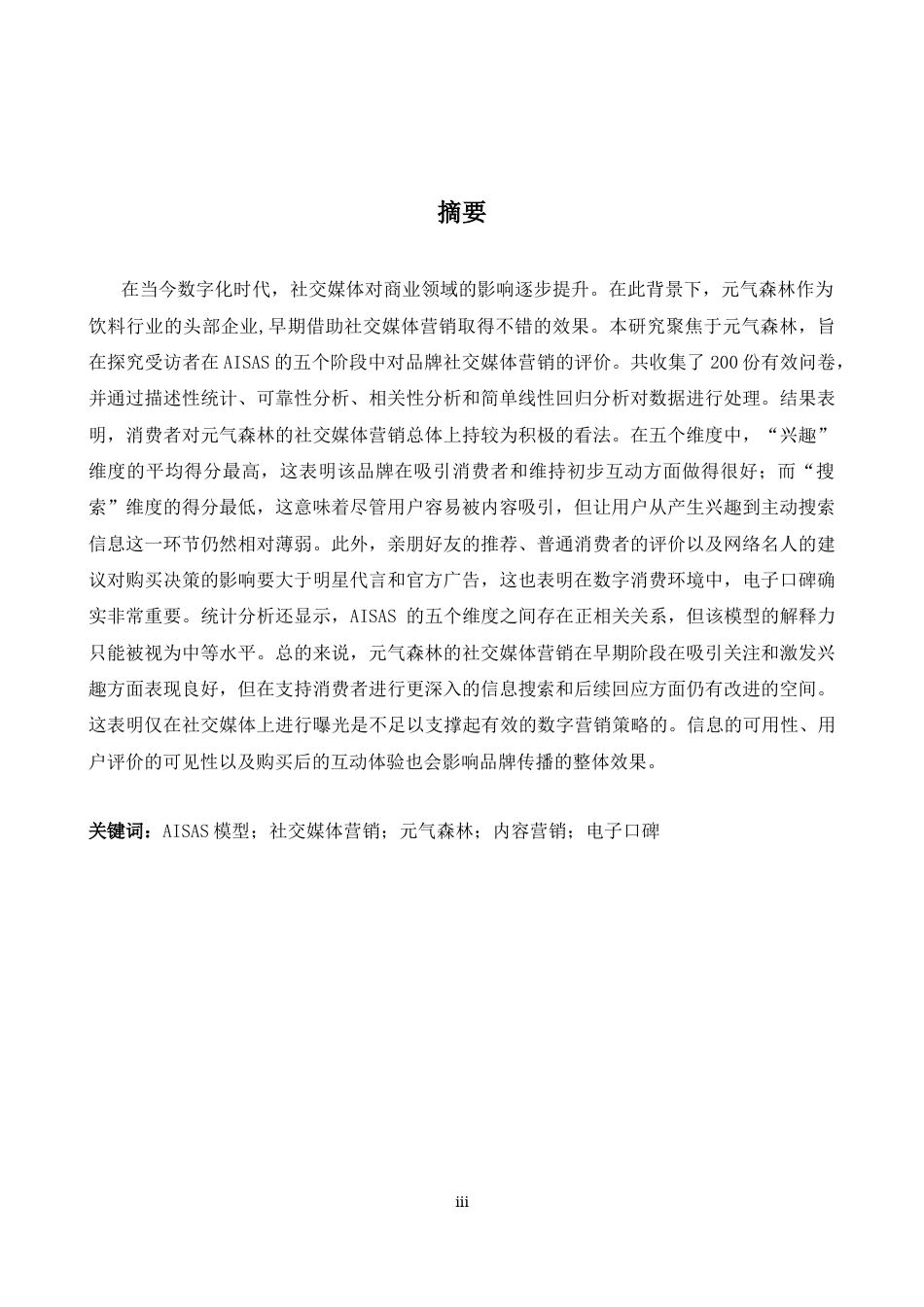 摘要

在当今数字化时代，社交媒体对商业领域的影响逐步提升。在此背景下，元气森林作为饮料行业的头部企业,早期借助社交媒体营销取得不错的效果。本研究聚焦于元气森林，旨在探究受访者在AISAS的五个阶段中对品牌社交媒体营销的评价。共收集了200份有效问卷，并通过描述性统计、可靠性分析、相关性分析和简单线性回归分析对数据进行处理。结果表明，消费者对元气森林的社交媒体营销总体上持较为积极的看法。在五个维度中，“兴趣”维度的平均得分最高，这表明该品牌在吸引消费者和维持初步互动方面做得很好；而“搜索”维度的得分最低，这意味着尽管用户容易被内容吸引，但让用户从产生兴趣到主动搜索信息这一环节仍然相对薄弱。此外，亲朋好友的推荐、普通消费者的评价以及网络名人的建议对购买决策的影响要大于明星代言和官方广告，这也表明在数字消费环境中，电子口碑确实非常重要。统计分析还显示，AISAS的五个维度之间存在正相关关系，但该模型的解释力只能被视为中等水平。总的来说，元气森林的社交媒体营销在早期阶段在吸引关注和激发兴趣方面表现良好，但在支持消费者进行更深入的信息搜索和后续回应方面仍有改进的空间。这表明仅在社交媒体上进行曝光是不足以支撑起有效的数字营销策略的。信息的可用性、用户评价的可见性以及购买后的互动体验也会影响品牌传播的整体效果。

关键词：AISAS模型；社交媒体营销；元气森林；内容营销；电子口碑

iii